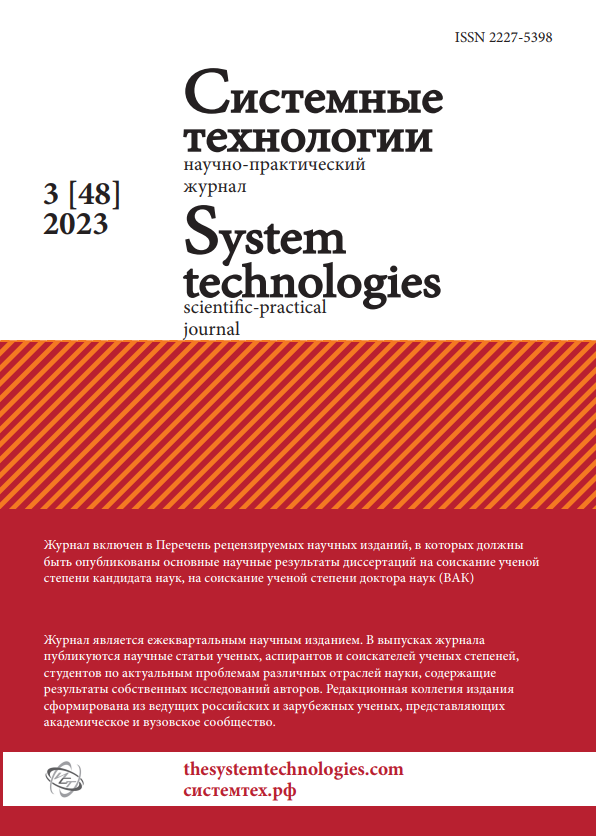 ISSN 2227-5398

Системные технологии

научно-практический журнал

3 [48]
2023

System technologies

scientific-practical journal

Журнал включен в Перечень рецензируемых научных изданий, в которых должны быть опубликованы основные научные результаты диссертаций на соискание ученой степени кандидата наук, на соискание ученой степени доктора наук (ВАК)

Журнал является ежеквартальным научным изданием. В выпусках журнала публикуются научные статьи ученых, аспирантов и соискателей ученых степеней, студентов по актуальным проблемам различных отраслей науки, содержащие результаты собственных исследований авторов. Редакционная коллегия издания сформирована из ведущих российских и зарубежных ученых, представляющих академическое и вузовское сообщество.

thesystemtechnologies.com
системтех.рф